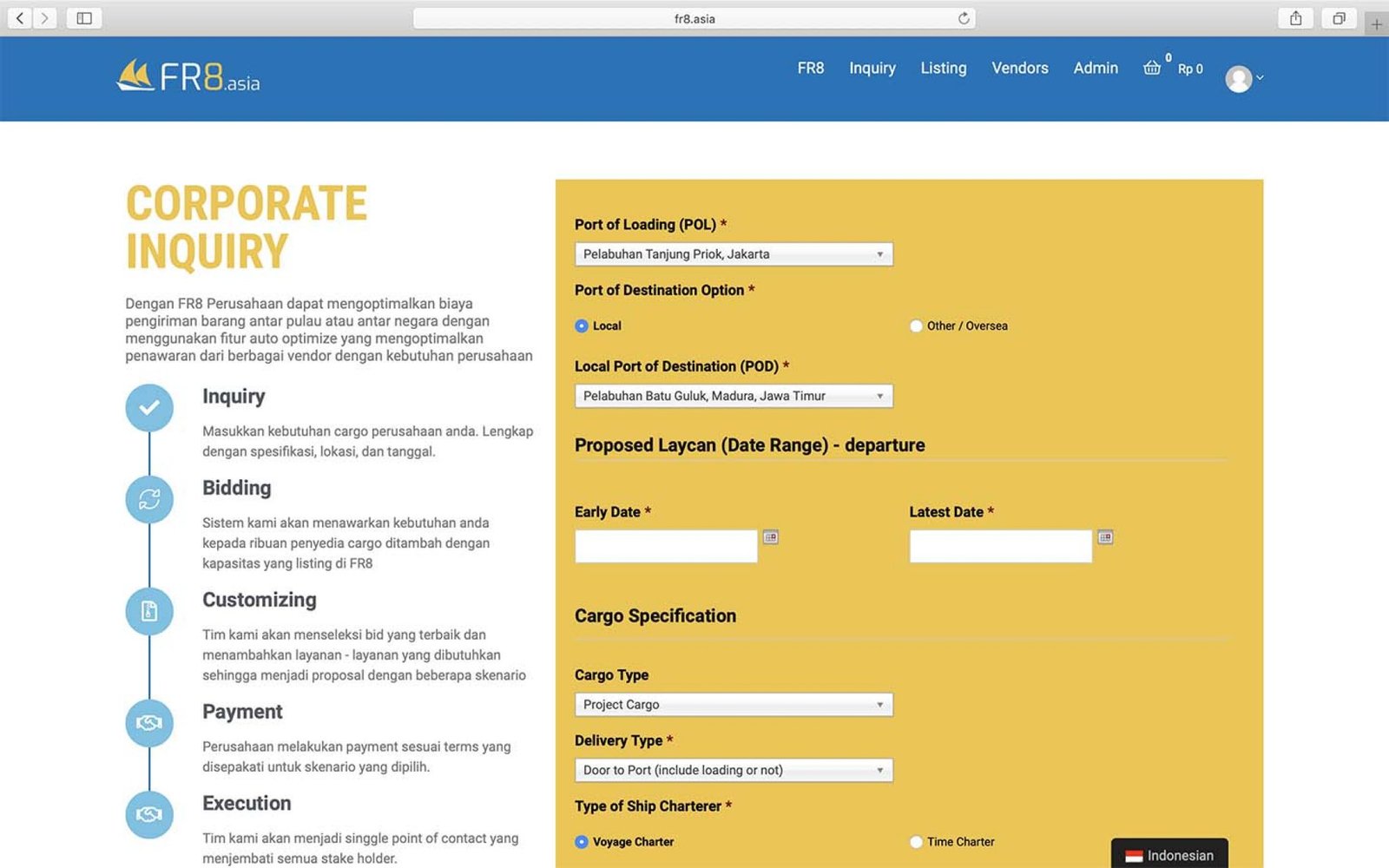 fr8.asia

FR8.asia

FR8 Inquiry Listing Vendors Admin 0 Rp 0

CORPORATE INQUIRY

Dengan FR8 Perusahaan dapat mengoptimalkan biaya pengiriman barang antar pulau atau antar negara dengan menggunakan fitur auto optimize yang mengoptimalkan penawaran dari berbagai vendor dengan kebutuhan perusahaan

Inquiry

Masukkan kebutuhan cargo perusahaan anda. Lengkap dengan spesifikasi, lokasi, dan tanggal.

Bidding

Sistem kami akan menawarkan kebutuhan anda kepada ribuan penyedia cargo ditambah dengan kapasitas yang listing di FR8

Customizing

Tim kami akan menseleksi bid yang terbaik dan menambahkan layanan - layanan yang dibutuhkan sehingga menjadi proposal dengan beberapa skenario

Payment

Perusahaan melakukan payment sesuai terms yang disepakati untuk skenario yang dipilih.

Execution

Tim kami akan menjadi singgle point of contact yang menjembati semua stake holder.

Port of Loading (POL) *

Pelabuhan Tanjung Priok, Jakarta

Port of Destination Option *

Local

Other / Oversea

Local Port of Destination (POD) *

Pelabuhan Batu Guluk, Madura, Jawa Timur

Proposed Laycan (Date Range) - departure

Early Date *

Latest Date *

Cargo Specification

Cargo Type

Project Cargo

Delivery Type *

Door to Port (include loading or not)

Type of Ship Charterer *

Voyage Charter

Time Charter

Indonesian